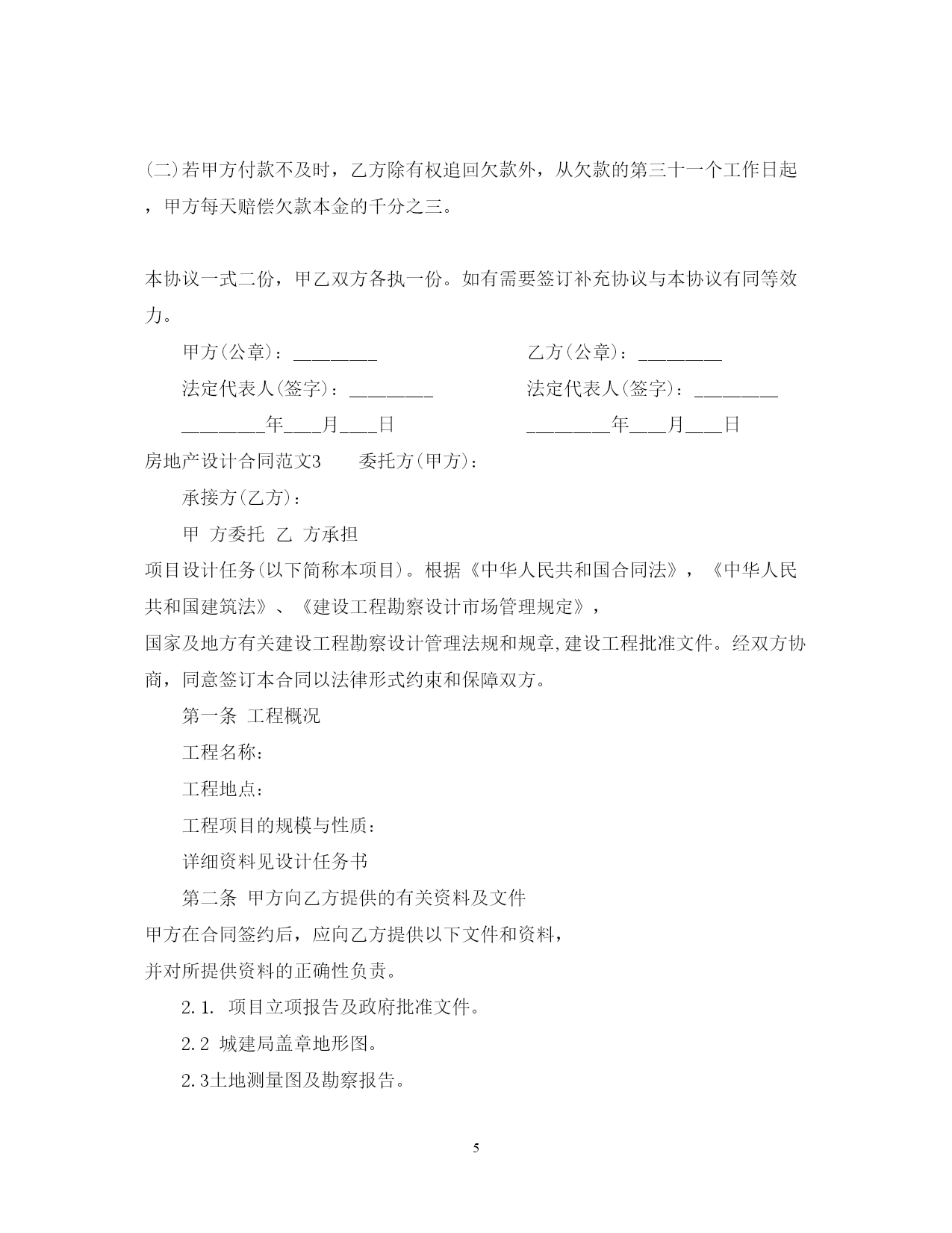 (二)若甲方付款不及时，乙方除有权追回欠款外，从欠款的第三十一个工作日起，甲方每天赔偿欠款本金的千分之三。

本协议一式二份，甲乙双方各执一份。如有需要签订补充协议与本协议有同等效力。

甲方(公章)：________　　乙方(公章)：________

法定代表人(签字)：________　　法定代表人(签字)：________

________年___月___日　　________年___月___日

房地产设计合同范文3　　委托方(甲方)：

承接方(乙方)：

甲 方委托 乙 方承担

项目设计任务(以下简称本项目)。根据《中华人民共和国合同法》，《中华人民共和国建筑法》、《建设工程勘察设计市场管理规定》，

国家及地方有关建设工程勘察设计管理法规和规章,建设工程批准文件。经双方协商，同意签订本合同以法律形式约束和保障双方。

第一条 工程概况

工程名称：

工程地点：

工程项目的规模与性质：

详细资料见设计任务书

第二条 甲方向乙方提供的有关资料及文件

甲方在合同签约后，应向乙方提供以下文件和资料，

并对所提供资料的正确性负责。

2.1. 项目立项报告及政府批准文件。

2.2 城建局盖章地形图。

2.3土地测量图及勘察报告。

5